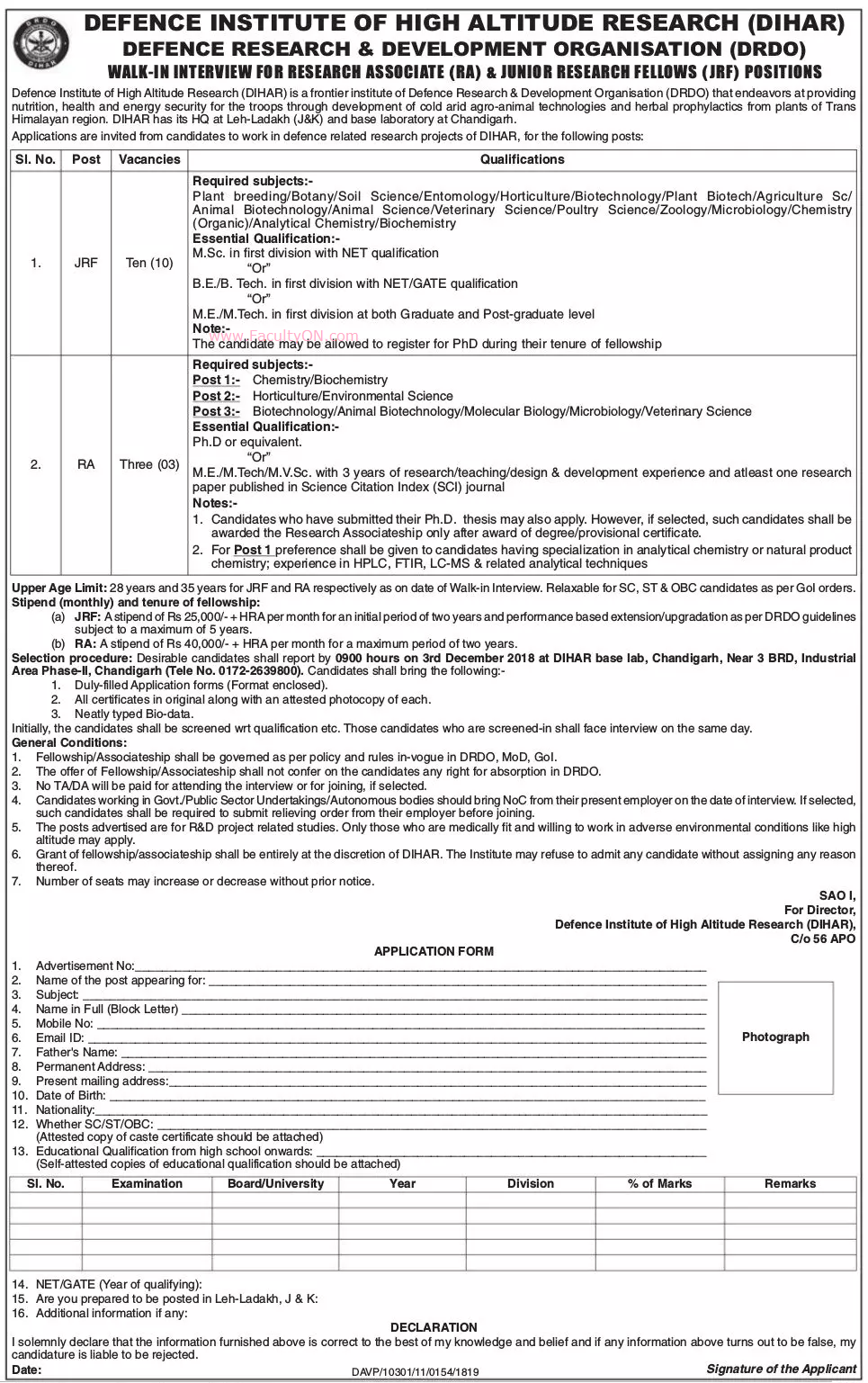 DRDO DIHAR

DEFENCE INSTITUTE OF HIGH ALTITUDE RESEARCH (DIHAR)
DEFENCE RESEARCH & DEVELOPMENT ORGANISATION (DRDO)
WALK-IN INTERVIEW FOR RESEARCH ASSOCIATE (RA) & JUNIOR RESEARCH FELLOWS (JRF) POSITIONS

Defence Institute of High Altitude Research (DIHAR) is a frontier institute of Defence Research & Development Organisation (DRDO) that endeavors at providing nutrition, health and energy security for the troops through development of cold arid agro-animal technologies and herbal prophylactics from plants of Trans Himalayan region. DIHAR has its HQ at Leh-Ladakh (J&K) and base laboratory at Chandigarh.

Applications are invited from candidates to work in defence related research projects of DIHAR, for the following posts:

| Sl. No. | Post | Vacancies | Qualifications |
|---|---|---|---|
| 1. | JRF | Ten (10) | Required subjects:- Plant breeding/Botany/Soil Science/Entomology/Horticulture/Biotechnology/Plant Biotech/Agriculture Sc/ Animal Biotechnology/Animal Science/Veterinary Science/Poultry Science/Zoology/Microbiology/Chemistry (Organic)/Analytical Chemistry/Biochemistry Essential Qualification:- M.Sc. in first division with NET qualification "Or" B.E./B. Tech. in first division with NET/GATE qualification "Or" M.E./M.Tech. in first division at both Graduate and Post-graduate level Note:- The candidate may be allowed to register for PhD during their tenure of fellowship |
| 2. | RA | Three (03) | Required subjects:- Post 1:- Chemistry/Biochemistry Post 2:- Horticulture/Environmental Science Post 3:- Biotechnology/Animal Biotechnology/Molecular Biology/Microbiology/Veterinary Science Essential Qualification:- Ph.D or equivalent. "Or" M.E./M.Tech/M.V.Sc. with 3 years of research/teaching/design & development experience and atleast one research paper published in Science Citation Index (SCI) journal Notes:- 1. Candidates who have submitted their Ph.D. thesis may also apply. However, if selected, such candidates shall be awarded the Research Associateship only after award of degree/provisional certificate. 2. For Post 1 preference shall be given to candidates having specialization in analytical chemistry or natural product chemistry; experience in HPLC, FTIR, LC-MS & related analytical techniques |

www.FacultyON.com

Upper Age Limit: 28 years and 35 years for JRF and RA respectively as on date of Walk-in Interview. Relaxable for SC, ST & OBC candidates as per GoI orders.
Stipend (monthly) and tenure of fellowship:
(a) JRF: A stipend of Rs 25,000/- + HRA per month for an initial period of two years and performance based extension/upgradation as per DRDO guidelines subject to a maximum of 5 years.
(b) RA: A stipend of Rs 40,000/- + HRA per month for a maximum period of two years.
Selection procedure: Desirable candidates shall report by 0900 hours on 3rd December 2018 at DIHAR base lab, Chandigarh, Near 3 BRD, Industrial Area Phase-II, Chandigarh (Tele No. 0172-2639800). Candidates shall bring the following:-
1. Duly-filled Application forms (Format enclosed).
2. All certificates in original along with an attested photocopy of each.
3. Neatly typed Bio-data.
Initially, the candidates shall be screened wrt qualification etc. Those candidates who are screened-in shall face interview on the same day.
General Conditions:
1. Fellowship/Associateship shall be governed as per policy and rules in-vogue in DRDO, MoD, GoI.
2. The offer of Fellowship/Associateship shall not confer on the candidates any right for absorption in DRDO.
3. No TA/DA will be paid for attending the interview or for joining, if selected.
4. Candidates working in Govt./Public Sector Undertakings/Autonomous bodies should bring NoC from their present employer on the date of interview. If selected, such candidates shall be required to submit relieving order from their employer before joining.
5. The posts advertised are for R&D project related studies. Only those who are medically fit and willing to work in adverse environmental conditions like high altitude may apply.
6. Grant of fellowship/associateship shall be entirely at the discretion of DIHAR. The Institute may refuse to admit any candidate without assigning any reason thereof.
7. Number of seats may increase or decrease without prior notice.

SAO I,
For Director,
Defence Institute of High Altitude Research (DIHAR),
C/o 56 APO

APPLICATION FORM

1. Advertisement No:
2. Name of the post appearing for:
3. Subject:
4. Name in Full (Block Letter)
5. Mobile No:
6. Email ID:
7. Father's Name:
8. Permanent Address:
9. Present mailing address:
10. Date of Birth:
11. Nationality:
12. Whether SC/ST/OBC:
(Attested copy of caste certificate should be attached)
13. Educational Qualification from high school onwards:
(Self-attested copies of educational qualification should be attached)

Photograph

| Sl. No. | Examination | Board/University | Year | Division | % of Marks | Remarks |
|---|---|---|---|---|---|---|
| | | | | | | |
| | | | | | | |
| | | | | | | |
| | | | | | | |

14. NET/GATE (Year of qualifying):
15. Are you prepared to be posted in Leh-Ladakh, J & K:
16. Additional information if any:

DECLARATION
I solemnly declare that the information furnished above is correct to the best of my knowledge and belief and if any information above turns out to be false, my candidature is liable to be rejected.
Date:
DAVP/10301/11/0154/1819
Signature of the Applicant